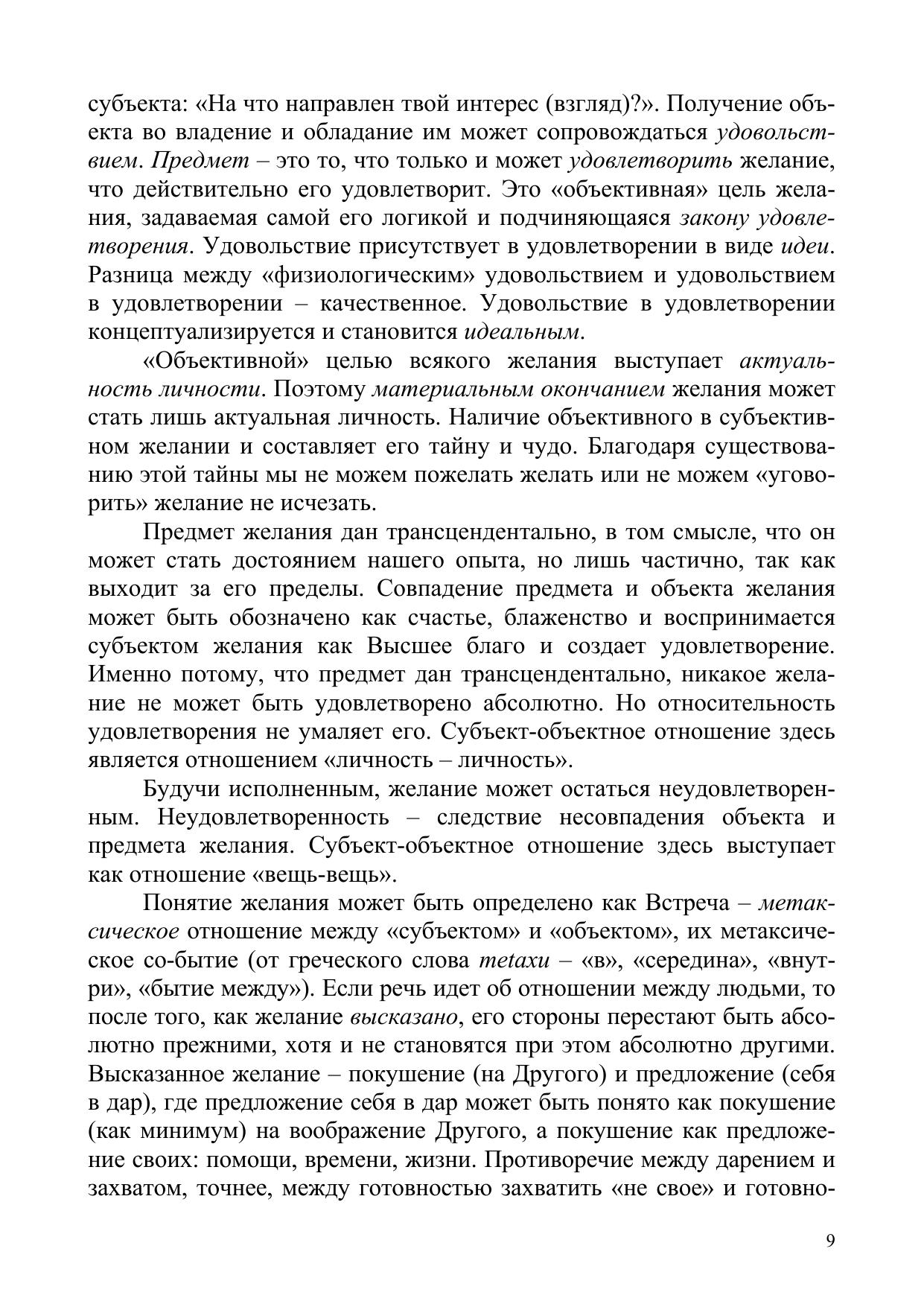 субъекта: «На что направлен твой интерес (взгляд)?». Получение объекта во владение и обладание им может сопровождаться удовольствием. Предмет – это то, что только и может удовлетворить желание, что действительно его удовлетворит. Это «объективная» цель желания, задаваемая самой его логикой и подчиняющаяся закону удовлетворения. Удовольствие присутствует в удовлетворении в виде идеи. Разница между «физиологическим» удовольствием и удовольствием в удовлетворении – качественное. Удовольствие в удовлетворении концептуализируется и становится идеальным.

«Объективной» целью всякого желания выступает актуальность личности. Поэтому материальным окончанием желания может стать лишь актуальная личность. Наличие объективного в субъективном желании и составляет его тайну и чудо. Благодаря существованию этой тайны мы не можем пожелать желать или не можем «уговорить» желание не исчезать.

Предмет желания дан трансцендентально, в том смысле, что он может стать достоянием нашего опыта, но лишь частично, так как выходит за его пределы. Совпадение предмета и объекта желания может быть обозначено как счастье, блаженство и воспринимается субъектом желания как Высшее благо и создает удовлетворение. Именно потому, что предмет дан трансцендентально, никакое желание не может быть удовлетворено абсолютно. Но относительность удовлетворения не умаляет его. Субъект-объектное отношение здесь является отношением «личность – личность».

Будучи исполненным, желание может остаться неудовлетворенным. Неудовлетворенность – следствие несовпадения объекта и предмета желания. Субъект-объектное отношение здесь выступает как отношение «вещь-вещь».

Понятие желания может быть определено как Встреча – метаксическое отношение между «субъектом» и «объектом», их метаксическое со-бытие (от греческого слова metaxu – «в», «середина», «внутри», «бытие между»). Если речь идет об отношении между людьми, то после того, как желание высказано, его стороны перестают быть абсолютно прежними, хотя и не становятся при этом абсолютно другими. Высказанное желание – покушение (на Другого) и предложение (себя в дар), где предложение себя в дар может быть понято как покушение (как минимум) на воображение Другого, а покушение как предложение своих: помощи, времени, жизни. Противоречие между дарением и захватом, точнее, между готовностью захватить «не свое» и готовно-

9